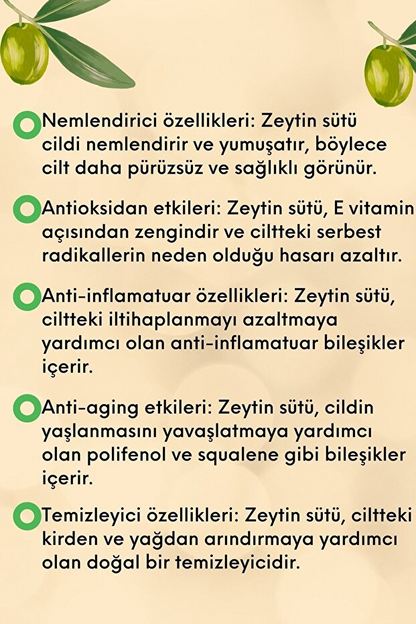 Nemlendirici özellikleri: Zeytin sütü cildi nemlendirir ve yumuşatır, böylece cilt daha pürüzsüz ve sağlıklı görünür.

Antioksidan etkileri: Zeytin sütü, E vitamin açısından zengindir ve ciltteki serbest radikallerin neden olduğu hasarı azaltır.

Anti-inflamatuar özellikleri: Zeytin sütü, ciltteki iltihaplanmayı azaltmaya yardımcı olan anti-inflamatuar bileşikler içerir.

Anti-aging etkileri: Zeytin sütü, cildin yaşlanmasını yavaşlatmaya yardımcı olan polifenol ve squalene gibi bileşikler içerir.

Temizleyici özellikleri: Zeytin sütü, ciltteki kirden ve yağdan arındırmaya yardımcı olan doğal bir temizleyicidir.